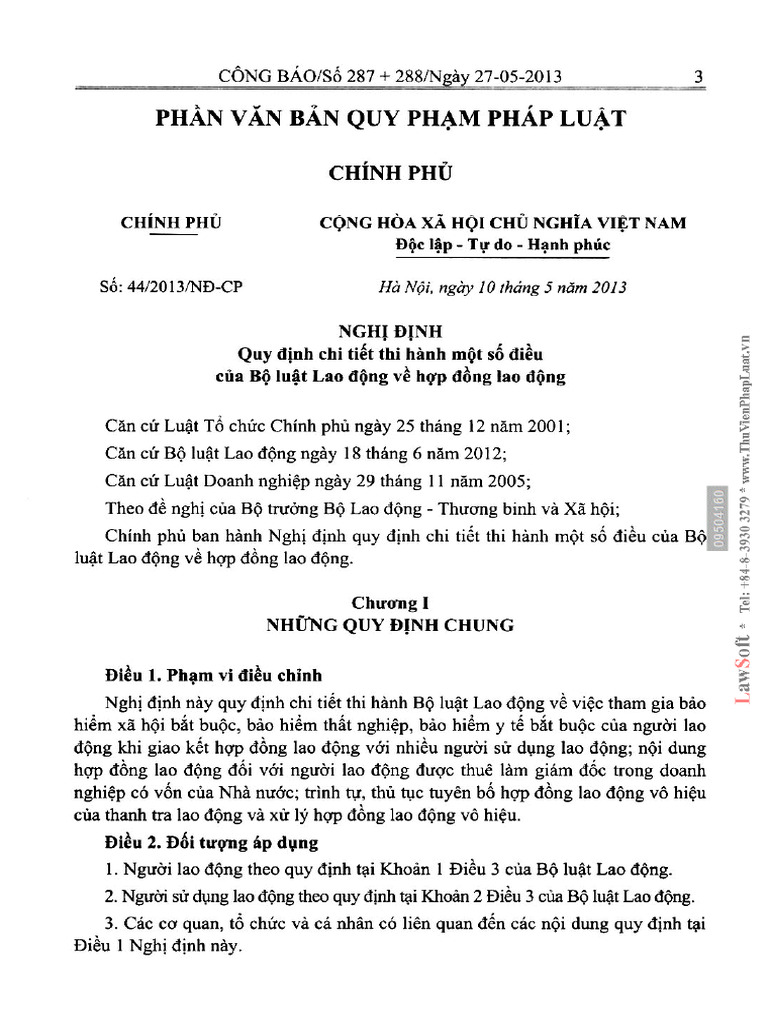 CÔNG BÁO/Số 287 + 288/Ngày 27-05-2013 3

PHẦN VĂN BẢN QUY PHẠM PHÁP LUẬT

CHÍNH PHỦ

CHÍNH PHỦ

CỘNG HÒA XÃ HỘI CHỦ NGHĨA VIỆT NAM
Độc lập - Tự do - Hạnh phúc

Số: 44/2013/NĐ-CP

Hà Nội, ngày 10 tháng 5 năm 2013

NGHỊ ĐỊNH
Quy định chi tiết thi hành một số điều của Bộ luật Lao động về hợp đồng lao động

Căn cứ Luật Tổ chức Chính phủ ngày 25 tháng 12 năm 2001;

Căn cứ Bộ luật Lao động ngày 18 tháng 6 năm 2012;

Căn cứ Luật Doanh nghiệp ngày 29 tháng 11 năm 2005;

Theo đề nghị của Bộ trưởng Bộ Lao động - Thương binh và Xã hội;

Chính phủ ban hành Nghị định quy định chi tiết thi hành một số điều của Bộ luật Lao động về hợp đồng lao động.

Chương I
NHỮNG QUY ĐỊNH CHUNG

Điều 1. Phạm vi điều chỉnh

Nghị định này quy định chi tiết thi hành Bộ luật Lao động về việc tham gia bảo hiểm xã hội bắt buộc, bảo hiểm thất nghiệp, bảo hiểm y tế bắt buộc của người lao động khi giao kết hợp đồng lao động với nhiều người sử dụng lao động; nội dung hợp đồng lao động đối với người lao động được thuê làm giám đốc trong doanh nghiệp có vốn của Nhà nước; trình tự, thủ tục tuyên bố hợp đồng lao động vô hiệu của thanh tra lao động và xử lý hợp đồng lao động vô hiệu.

Điều 2. Đối tượng áp dụng

1. Người lao động theo quy định tại Khoản 1 Điều 3 của Bộ luật Lao động.

2. Người sử dụng lao động theo quy định tại Khoản 2 Điều 3 của Bộ luật Lao động.

3. Các cơ quan, tổ chức và cá nhân có liên quan đến các nội dung quy định tại Điều 1 Nghị định này.

LawSoft * Tel: +84-8-3930 3279 * www.ThuVienPhapLuat.vn

09504160